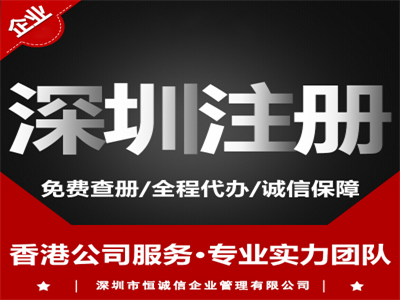 企业

深圳注册

免费查册/全程代办/诚信保障

香港公司服务·专业实力团队

★ | 深圳市恒诚信企业管理有限公司 | ★